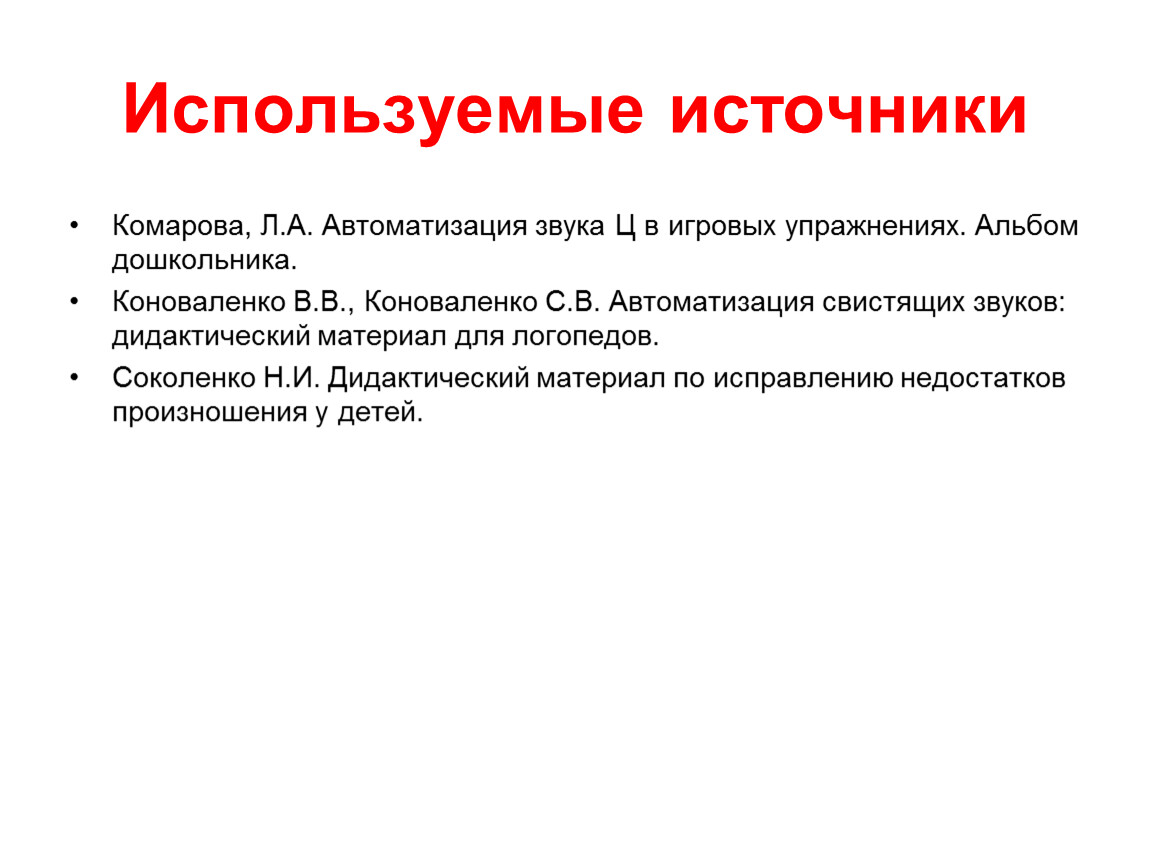 Используемые источники

• Комарова, Л.А. Автоматизация звука Ц в игровых упражнениях. Альбом дошкольника.

• Коноваленко В.В., Коноваленко С.В. Автоматизация свистящих звуков: дидактический материал для логопедов.

• Соколенко Н.И. Дидактический материал по исправлению недостатков произношения у детей.